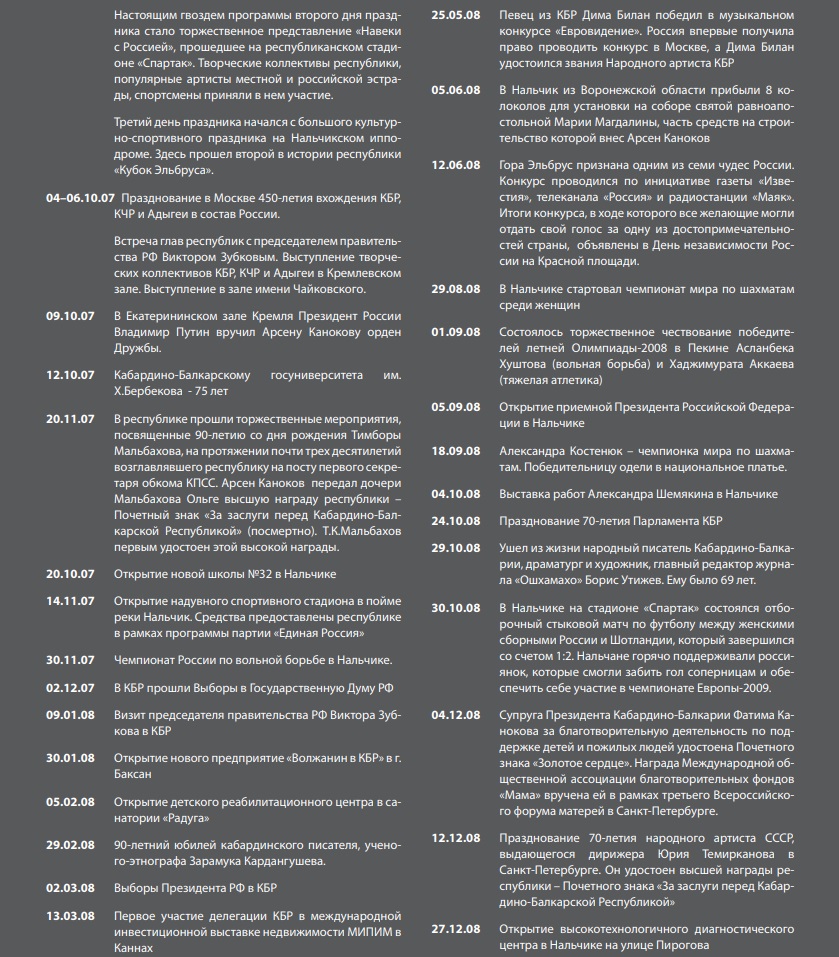 Настоящим гвоздем программы второго дня праздника стало торжественное представление «Навеки с Россией», прошедшее на республиканском стадионе «Спартак». Творческие коллективы республики, популярные артисты местной и российской эстрады, спортсмены приняли в нем участие.

Третий день праздника начался с большого культурно-спортивного праздника на Нальчикском ипподроме. Здесь прошел второй в истории республики «Кубок Эльбруса».

04–06.10.07 Празднование в Москве 450-летия вхождения КБР, КЧР и Адыгеи в состав России.

Встреча глав республик с председателем правительства РФ Виктором Зубковым. Выступление творческих коллективов КБР, КЧР и Адыгеи в Кремлевском зале. Выступление в зале имени Чайковского.

09.10.07 В Екатерининском зале Кремля Президент России Владимир Путин вручил Арсену Канокову орден Дружбы.

12.10.07 Кабардино-Балкарскому госуниверситета им. Х.Бербекова - 75 лет

20.11.07 В республике прошли торжественные мероприятия, посвященные 90-летию со дня рождения Тимборы Мальбахова, на протяжении почти трех десятилетий возглавлявшего республику на посту первого секретаря обкома КПСС. Арсен Каноков передал дочери Мальбахова Ольге высшую награду республики – Почетный знак «За заслуги перед Кабардино-Балкарской Республикой» (посмертно). Т.К.Мальбахов первым удостоен этой высокой награды.

20.10.07 Открытие новой школы №32 в Нальчике

14.11.07 Открытие надувного спортивного стадиона в пойме реки Нальчик. Средства предоставлены республике в рамках программы партии «Единая Россия»

30.11.07 Чемпионат России по вольной борьбе в Нальчике.

02.12.07 В КБР прошли Выборы в Государственную Думу РФ

09.01.08 Визит председателя правительства РФ Виктора Зубкова в КБР

30.01.08 Открытие нового предприятие «Волжанин в КБР» в г. Баксан

05.02.08 Открытие детского реабилитационного центра в санатории «Радуга»

29.02.08 90-летний юбилей кабардинского писателя, ученого-этнографа Зарамука Кардангушева.

02.03.08 Выборы Президента РФ в КБР

13.03.08 Первое участие делегации КБР в международной инвестиционной выставке недвижимости МИПИМ в Каннах

25.05.08 Певец из КБР Дима Билан победил в музыкальном конкурсе «Евровидение». Россия впервые получила право проводить конкурс в Москве, а Дима Билан удостоился звания Народного артиста КБР

05.06.08 В Нальчик из Воронежской области прибыли 8 колоколов для установки на соборе святой равноапостольной Марии Магдалины, часть средств на строительство которой внес Арсен Каноков

12.06.08 Гора Эльбрус признана одним из семи чудес России. Конкурс проводился по инициативе газеты «Известия», телеканала «Россия» и радиостанции «Маяк». Итоги конкурса, в ходе которого все желающие могли отдать свой голос за одну из достопримечательностей страны, объявлены в День независимости России на Красной площади.

29.08.08 В Нальчике стартовал чемпионат мира по шахматам среди женщин

01.09.08 Состоялось торжественное чествование победителей летней Олимпиады-2008 в Пекине Асланбека Хуштова (вольная борьба) и Хаджимурата Аккаева (тяжелая атлетика)

05.09.08 Открытие приемной Президента Российской Федерации в Нальчике

18.09.08 Александра Костенюк – чемпионка мира по шахматам. Победительницу одели в национальное платье.

04.10.08 Выставка работ Александра Шемякина в Нальчике

24.10.08 Празднование 70-летия Парламента КБР

29.10.08 Ушел из жизни народный писатель Кабардино-Балкарии, драматург и художник, главный редактор журнала «Ошхамахо» Борис Утижев. Ему было 69 лет.

30.10.08 В Нальчике на стадионе «Спартак» состоялся отборочный стыковой матч по футболу между женскими сборными России и Шотландии, который завершился со счетом 1:2. Нальчане горячо поддерживали россиянок, которые смогли забить гол соперницам и обеспечить себе участие в чемпионате Европы-2009.

04.12.08 Супруга Президента Кабардино-Балкарии Фатима Канокова за благотворительную деятельность по поддержке детей и пожилых людей удостоена Почетного знака «Золотое сердце». Награда Международной общественной ассоциации благотворительных фондов «Мама» вручена ей в рамках третьего Всероссийского форума матерей в Санкт-Петербурге.

12.12.08 Празднование 70-летия народного артиста СССР, выдающегося дирижера Юрия Темирканова в Санкт-Петербурге. Он удостоен высшей награды республики – Почетного знака «За заслуги перед Кабардино-Балкарской Республикой»

27.12.08 Открытие высокотехнологичного диагностического центра в Нальчике на улице Пирогова